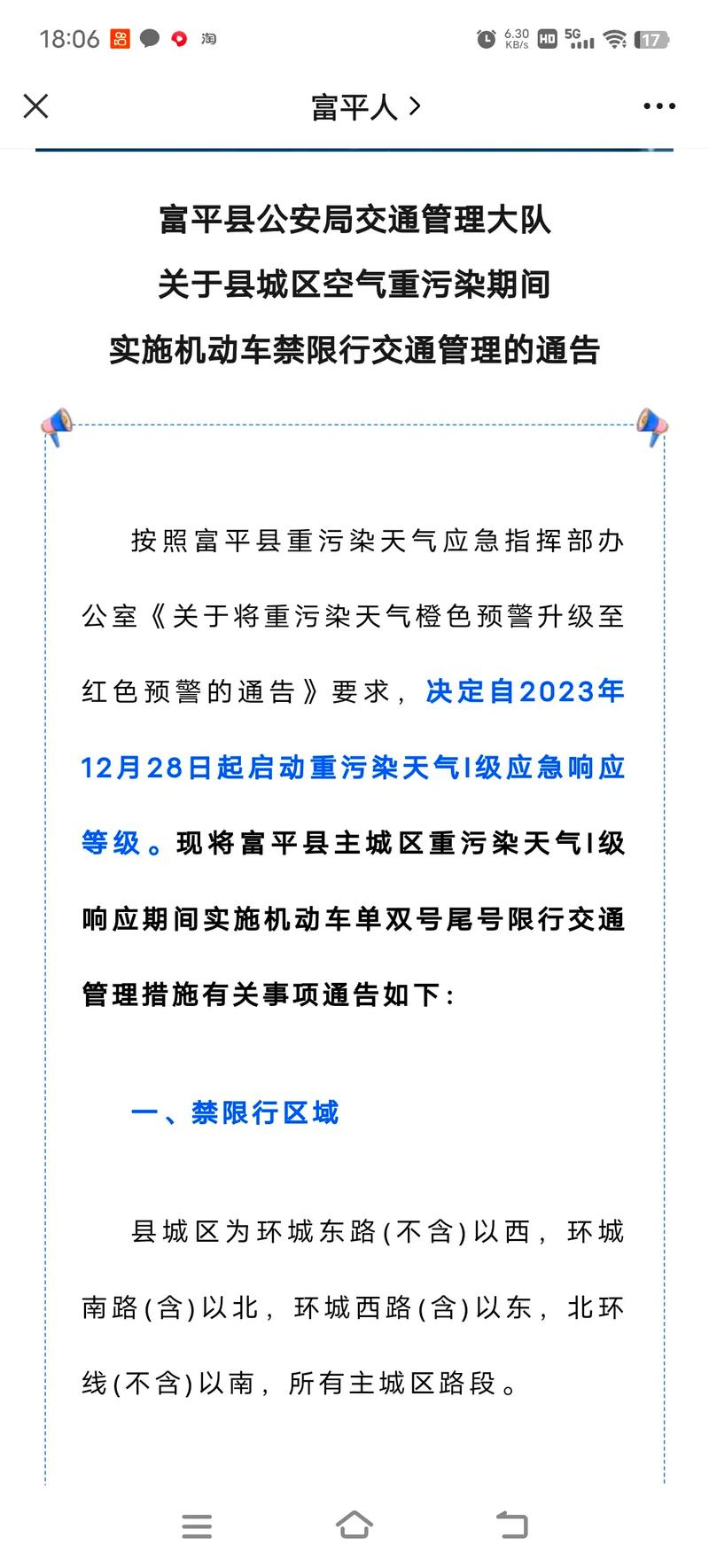 18:06 淘 6.30 KB/s HD 5G 17

富平人 >

富平县公安局交通管理大队
关于县城区空气重污染期间
实施机动车禁限行交通管理的通告

按照富平县重污染天气应急指挥部办公室《关于将重污染天气橙色预警升级至红色预警的通告》要求，决定自2023年12月28日起启动重污染天气I级应急响应等级。现将富平县主城区重污染天气I级响应期间实施机动车单双号尾号限行交通管理措施有关事项通告如下：

一、禁限行区域

县城区为环城东路(不含)以西，环城南路(含)以北，环城西路(含)以东，北环线(不含)以南，所有主城区路段。